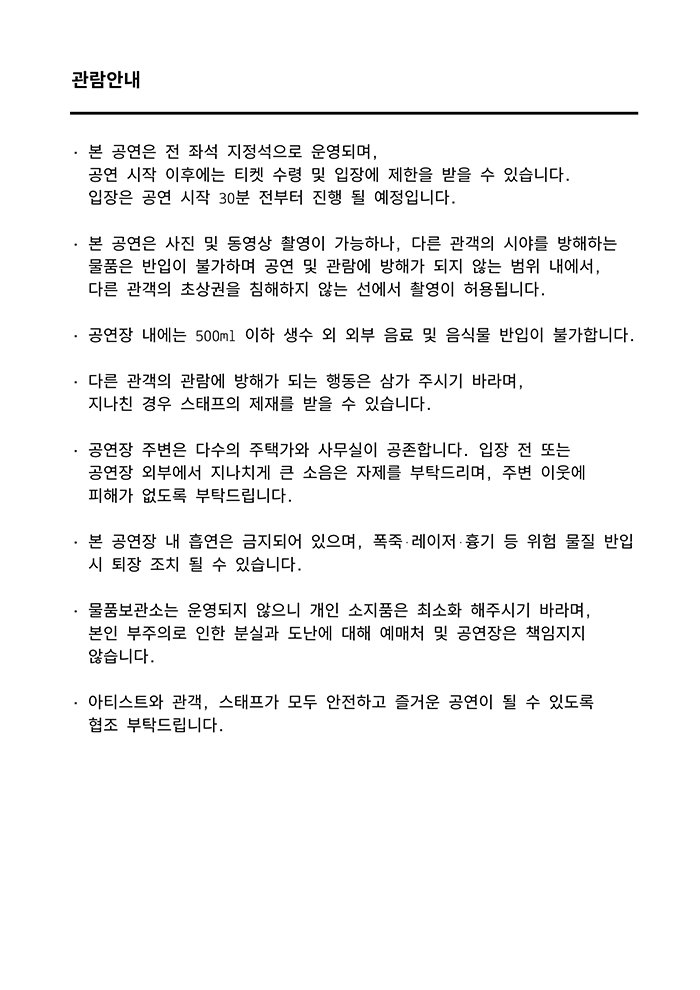 관람안내

· 본 공연은 전 좌석 지정석으로 운영되며,
공연 시작 이후에는 티켓 수령 및 입장에 제한을 받을 수 있습니다.
입장은 공연 시작 30분 전부터 진행 될 예정입니다.

· 본 공연은 사진 및 동영상 촬영이 가능하나, 다른 관객의 시야를 방해하는 물품은 반입이 불가하며 공연 및 관람에 방해가 되지 않는 범위 내에서, 다른 관객의 초상권을 침해하지 않는 선에서 촬영이 허용됩니다.

· 공연장 내에는 500ml 이하 생수 외 외부 음료 및 음식물 반입이 불가합니다.

· 다른 관객의 관람에 방해가 되는 행동은 삼가 주시기 바라며,
지나친 경우 스태프의 제재를 받을 수 있습니다.

· 공연장 주변은 다수의 주택가와 사무실이 공존합니다. 입장 전 또는 공연장 외부에서 지나치게 큰 소음은 자제를 부탁드리며, 주변 이웃에 피해가 없도록 부탁드립니다.

· 본 공연장 내 흡연은 금지되어 있으며, 폭죽·레이저·흉기 등 위험 물질 반입 시 퇴장 조치 될 수 있습니다.

· 물품보관소는 운영되지 않으니 개인 소지품은 최소화 해주시기 바라며,
본인 부주의로 인한 분실과 도난에 대해 예매처 및 공연장은 책임지지 않습니다.

· 아티스트와 관객, 스태프가 모두 안전하고 즐거운 공연이 될 수 있도록 협조 부탁드립니다.